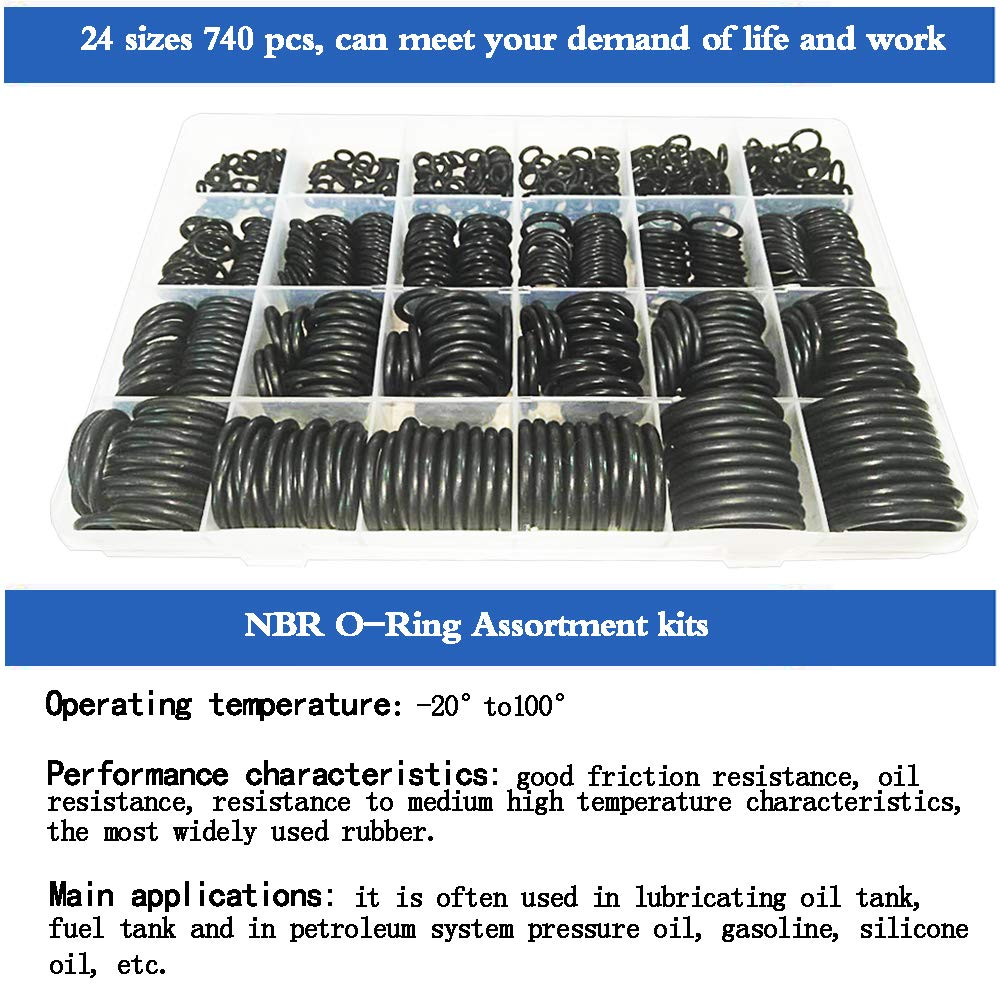 24 sizes 740 pcs, can meet your demand of life and work

NBR O—Ring Assortment kits

Operating temperature: -20° to100°

Performance characteristics: good friction resistance, oil resistance, resistance to medium high temperature characteristics, the most widely used rubber.

Main applications: it is often used in lubricating oil tank, fuel tank and in petroleum system pressure oil, gasoline, silicone oil, etc.